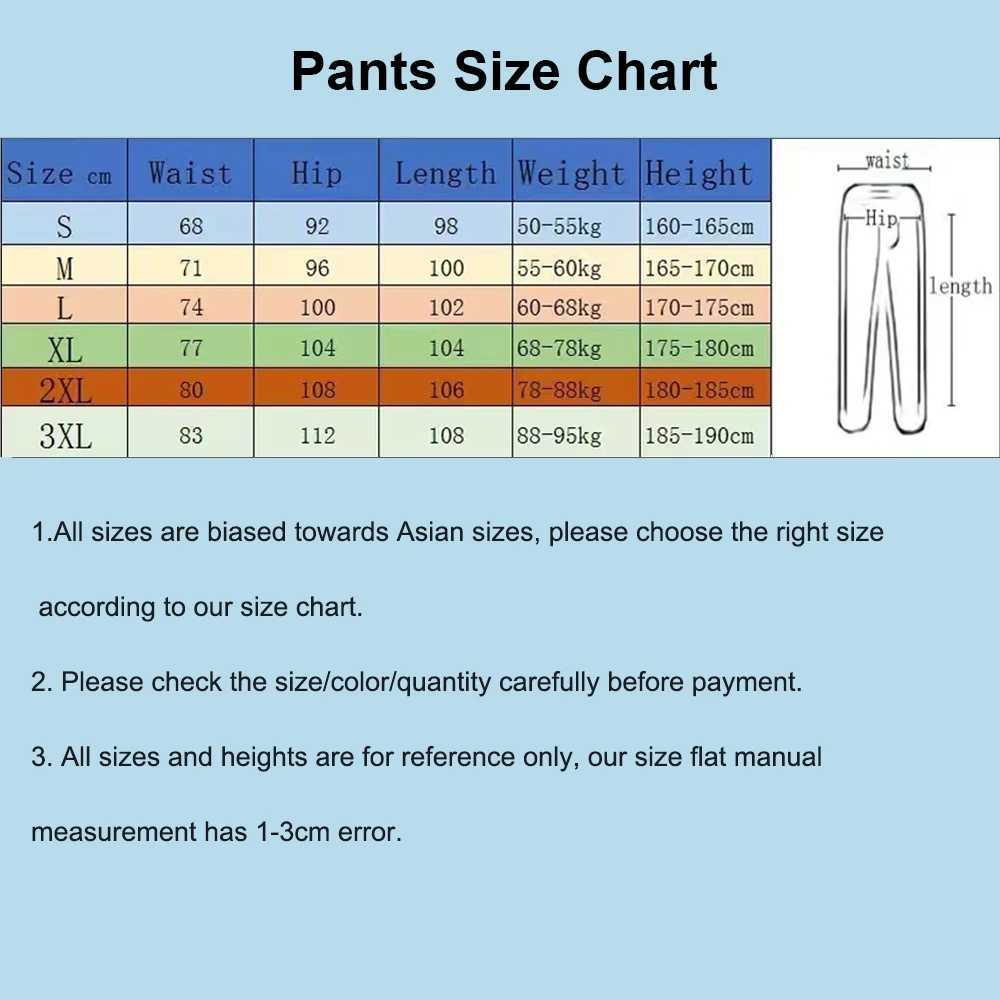 Pants Size Chart

| Size cm | Waist | Hip | Length | Weight | Height |
|---|---|---|---|---|---|
| S | 68 | 92 | 98 | 50-55kg | 160-165cm |
| M | 71 | 96 | 100 | 55-60kg | 165-170cm |
| L | 74 | 100 | 102 | 60-68kg | 170-175cm |
| XL | 77 | 104 | 104 | 68-78kg | 175-180cm |
| 2XL | 80 | 108 | 106 | 78-88kg | 180-185cm |
| 3XL | 83 | 112 | 108 | 88-95kg | 185-190cm |

waist
Hip
length

1.All sizes are biased towards Asian sizes, please choose the right size according to our size chart.

2. Please check the size/color/quantity carefully before payment.

3. All sizes and heights are for reference only, our size flat manual measurement has 1-3cm error.